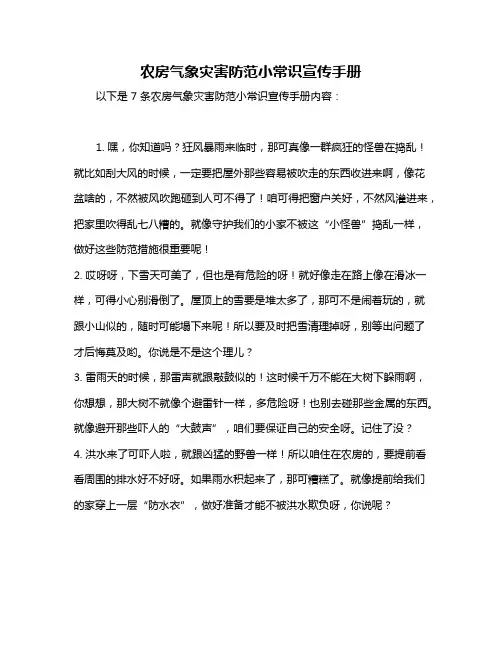 农房气象灾害防范小常识宣传手册

以下是 7 条农房气象灾害防范小常识宣传手册内容：

1. 嘿，你知道吗？狂风暴雨来临时，那可真像一群疯狂的怪兽在捣乱！就比如刮大风的时候，一定要把屋外那些容易被吹走的东西收进来啊，像花盆啥的，不然被风吹跑砸到人可不得了！咱可得把窗户关好，不然风灌进来，把家里吹得乱七八糟的。就像守护我们的小家不被这“小怪兽”捣乱一样，做好这些防范措施很重要呢！

2. 哎呀呀，下雪天可美了，但也是有危险的呀！就好像走在路上像在滑冰一样，可得小心别滑倒了。屋顶上的雪要是堆太多了，那可不是闹着玩的，就跟小山似的，随时可能塌下来呢！所以要及时把雪清理掉呀，别等出问题了才后悔莫及哟。你说是不是这个理儿？

3. 雷雨天的时候，那雷声就跟敲鼓似的！这时候千万不能在大树下躲雨啊，你想想，那大树不就像个避雷针一样，多危险呀！也别去碰那些金属的东西。就像避开那些吓人的“大鼓声”，咱们要保证自己的安全呀。记住了没？

4. 洪水来了可吓人啦，就跟凶猛的野兽一样！所以咱住在农房的，要提前看看周围的排水好不好呀。如果雨水积起来了，那可糟糕了。就像提前给我们的家穿上一层“防水衣”，做好准备才能不被洪水欺负呀，你说呢？